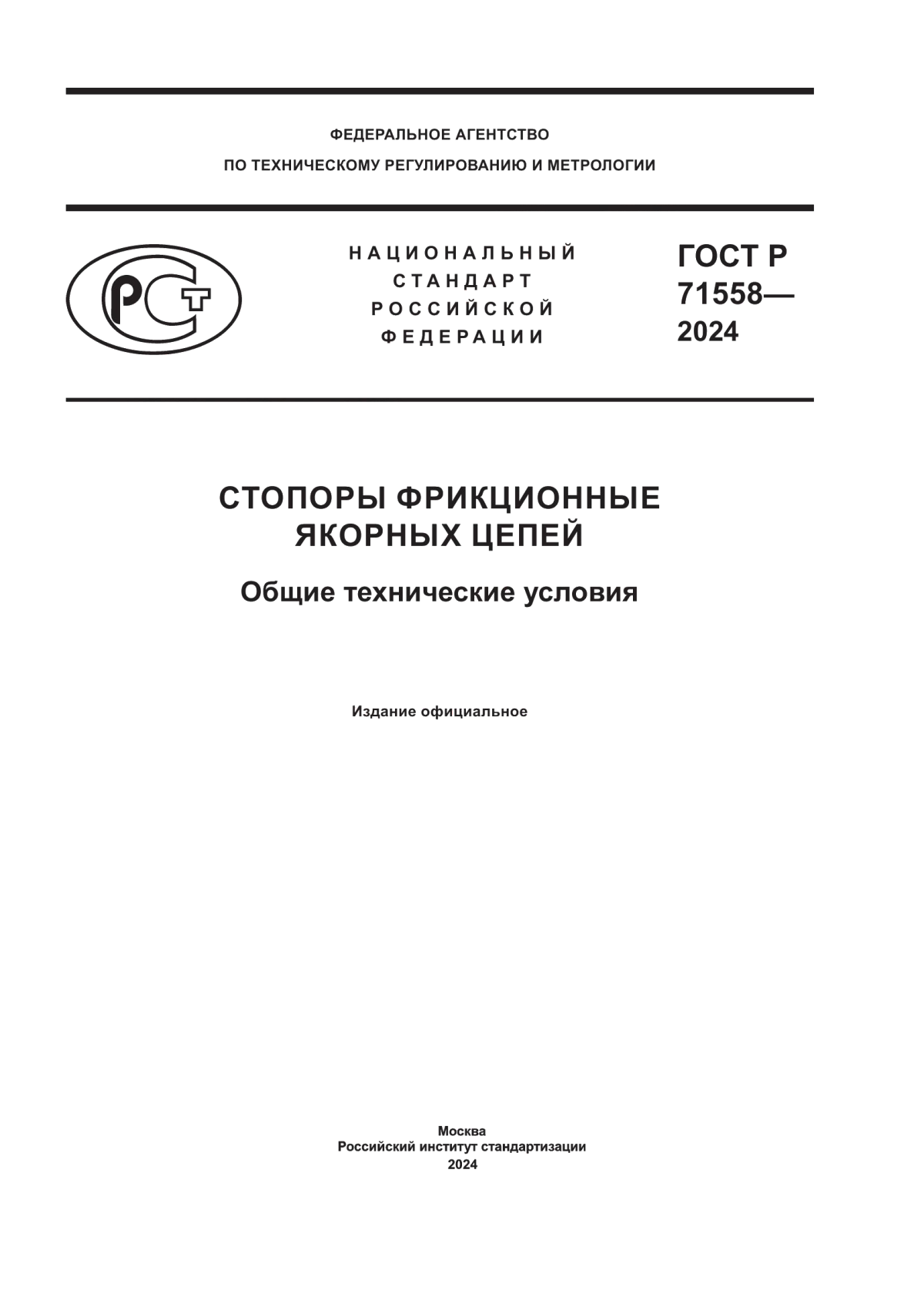 ФЕДЕРАЛЬНОЕ АГЕНТСТВО
ПО ТЕХНИЧЕСКОМУ РЕГУЛИРОВАНИЮ И МЕТРОЛОГИИ

РСТ

НАЦИОНАЛЬНЫЙ
СТАНДАРТ
РОССИЙСКОЙ
ФЕДЕРАЦИИ

ГОСТ Р
71558—
2024

СТОПОРЫ ФРИКЦИОННЫЕ
ЯКОРНЫХ ЦЕПЕЙ

Общие технические условия

Издание официальное

Москва
Российский институт стандартизации
2024